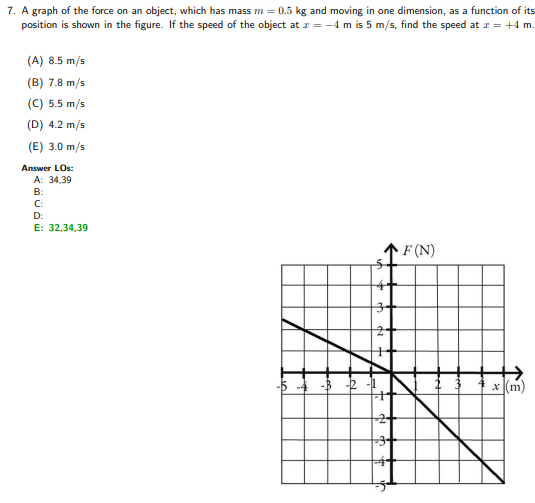 7. A graph of the force on an object, which has mass $m = 0.5$ kg and moving in one dimension, as a function of its position is shown in the figure. If the speed of the object at $x = -4$ m is 5 m/s, find the speed at $x = +4$ m.

(A) 8.5 m/s

(B) 7.8 m/s

(C) 5.5 m/s

(D) 4.2 m/s

(E) 3.0 m/s

Answer LOs:
A: 34,39
B:
C:
D:
E: 32,34,39

$F$ (N)
5
4
3
2
1
-1
-2
-3
-4
-5
-5 -4 -3 -2 -1 1 2 3 4 $x$ (m)